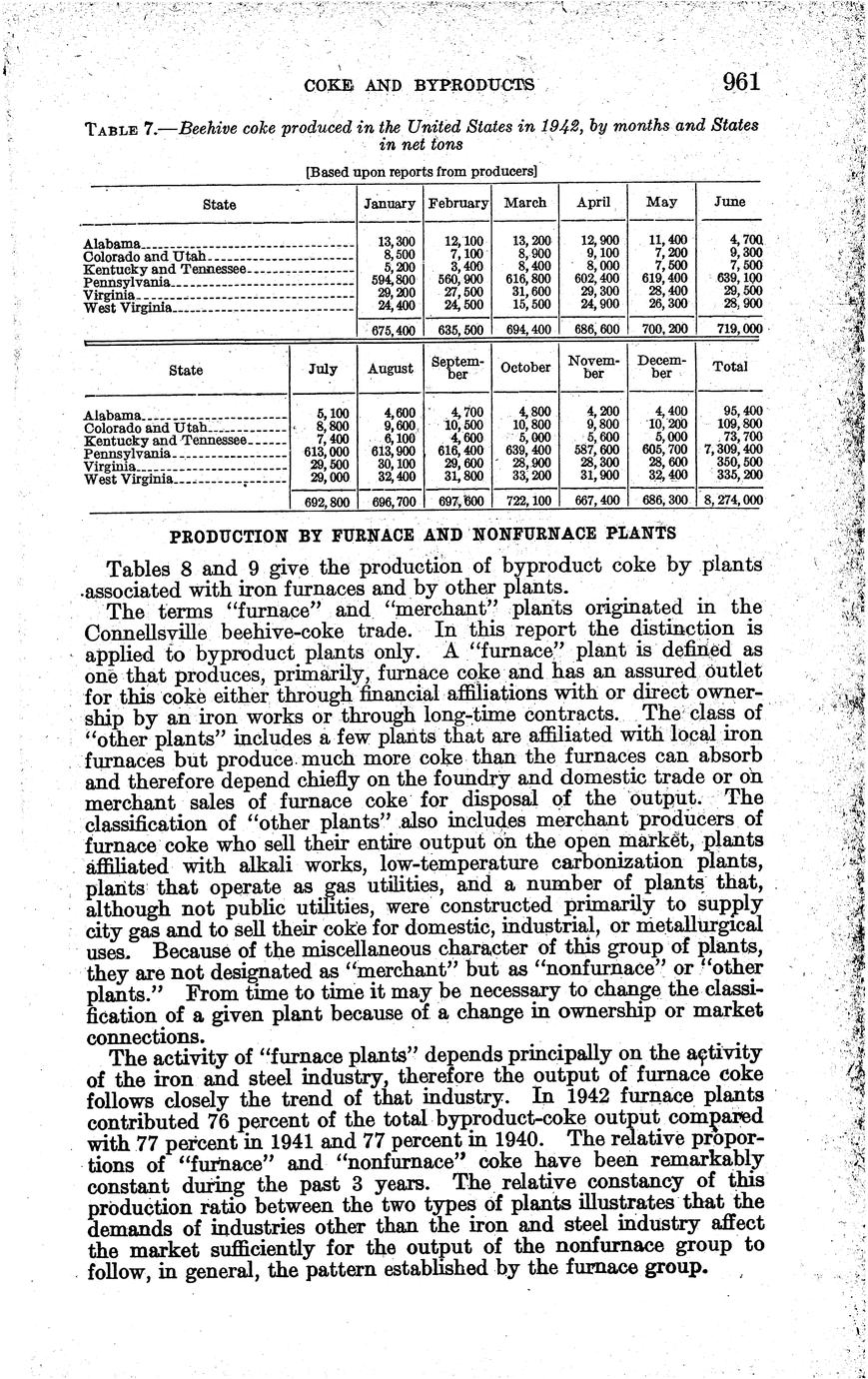 COKE AND BYPRODUCTS 961

TABLE 7.—Beehive coke produced in the United States in 1942, by months and States in net tons

[Based upon reports from producers]

| State | January | February | March | April | May | June |
|---|---|---|---|---|---|---|
| Alabama | 13,300 | 12,100 | 13,200 | 12,900 | 11,400 | 4,700 |
| Colorado and Utah | 8,500 | 7,100 | 8,900 | 9,100 | 7,200 | 9,300 |
| Kentucky and Tennessee | 5,200 | 3,400 | 8,400 | 8,000 | 7,500 | 7,500 |
| Pennsylvania | 594,800 | 560,900 | 616,800 | 602,400 | 619,400 | 639,100 |
| Virginia | 29,200 | 27,500 | 31,600 | 29,300 | 28,400 | 29,500 |
| West Virginia | 24,400 | 24,500 | 15,500 | 24,900 | 26,300 | 28,900 |
| | 675,400 | 635,500 | 694,400 | 686,600 | 700,200 | 719,000 |

| State | July | August | September | October | November | December | Total |
|---|---|---|---|---|---|---|---|
| Alabama | 5,100 | 4,600 | 4,700 | 4,800 | 4,200 | 4,400 | 95,400 |
| Colorado and Utah | 8,800 | 9,600 | 10,500 | 10,800 | 9,800 | 10,200 | 109,800 |
| Kentucky and Tennessee | 7,400 | 6,100 | 4,600 | 5,000 | 5,600 | 5,000 | 73,700 |
| Pennsylvania | 613,000 | 613,900 | 616,400 | 639,400 | 587,600 | 605,700 | 7,309,400 |
| Virginia | 29,500 | 30,100 | 29,600 | 28,900 | 28,300 | 28,600 | 350,500 |
| West Virginia | 29,000 | 32,400 | 31,800 | 33,200 | 31,900 | 32,400 | 335,200 |
| | 692,800 | 696,700 | 697,600 | 722,100 | 667,400 | 686,300 | 8,274,000 |

PRODUCTION BY FURNACE AND NONFURNACE PLANTS

Tables 8 and 9 give the production of byproduct coke by plants associated with iron furnaces and by other plants.

The terms "furnace" and "merchant" plants originated in the Connellsville beehive-coke trade. In this report the distinction is applied to byproduct plants only. A "furnace" plant is defined as one that produces, primarily, furnace coke and has an assured outlet for this coke either through financial affiliations with or direct ownership by an iron works or through long-time contracts. The class of "other plants" includes a few plants that are affiliated with local iron furnaces but produce much more coke than the furnaces can absorb and therefore depend chiefly on the foundry and domestic trade or on merchant sales of furnace coke for disposal of the output. The classification of "other plants" also includes merchant producers of furnace coke who sell their entire output on the open market, plants affiliated with alkali works, low-temperature carbonization plants, plants that operate as gas utilities, and a number of plants that, although not public utilities, were constructed primarily to supply city gas and to sell their coke for domestic, industrial, or metallurgical uses. Because of the miscellaneous character of this group of plants, they are not designated as "merchant" but as "nonfurnace" or "other plants." From time to time it may be necessary to change the classification of a given plant because of a change in ownership or market connections.

The activity of "furnace plants" depends principally on the activity of the iron and steel industry, therefore the output of furnace coke follows closely the trend of that industry. In 1942 furnace plants contributed 76 percent of the total byproduct-coke output compared with 77 percent in 1941 and 77 percent in 1940. The relative proportions of "furnace" and "nonfurnace" coke have been remarkably constant during the past 3 years. The relative constancy of this production ratio between the two types of plants illustrates that the demands of industries other than the iron and steel industry affect the market sufficiently for the output of the nonfurnace group to follow, in general, the pattern established by the furnace group.